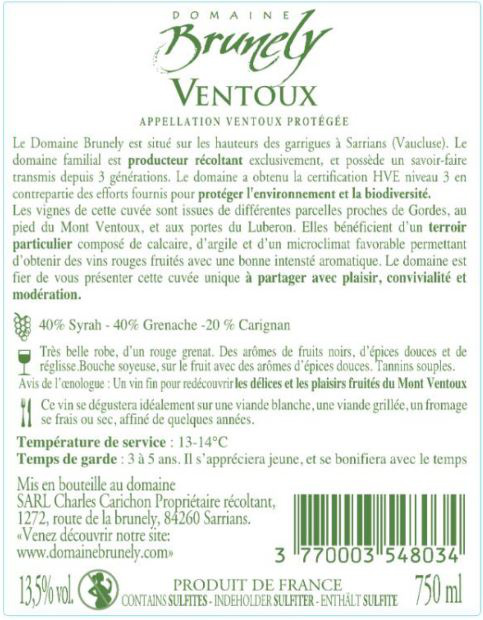 DOMAINE
Brunely
VENTOUX
APPELLATION VENTOUX PROTÉGÉE

Le Domaine Brunely est situé sur les hauteurs des garrigues à Sarrians (Vaucluse). Le domaine familial est producteur récoltant exclusivement, et possède un savoir-faire transmis depuis 3 générations. Le domaine a obtenu la certification HVE niveau 3 en contrepartie des efforts fournis pour protéger l'environnement et la biodiversité.
Les vignes de cette cuvée sont issues de différentes parcelles proches de Gordes, au pied du Mont Ventoux, et aux portes du Luberon. Elles bénéficient d'un terroir particulier composé de calcaire, d'argile et d'un microclimat favorable permettant d'obtenir des vins rouges fruités avec une bonne intensté aromatique. Le domaine est fier de vous présenter cette cuvée unique à partager avec plaisir, convivialité et modération.

40% Syrah - 40% Grenache -20 % Carignan

Très belle robe, d'un rouge grenat. Des arômes de fruits noirs, d'épices douces et de réglisse.Bouche soyeuse, sur le fruit avec des arômes d'épices douces. Tannins souples.

Avis de l'œnologue : Un vin fin pour redécouvrir les délices et les plaisirs fruités du Mont Ventoux

Ce vin se dégustera idéalement sur une viande blanche, une viande grillée, un fromage se frais ou sec, affiné de quelques années.

Température de service : 13-14°C
Temps de garde : 3 à 5 ans. Il s'appréciera jeune, et se bonifiera avec le temps

Mis en bouteille au domaine
SARL Charles Carichon Propriétaire récoltant,
1272, route de la brunely, 84260 Sarrians.
«Venez découvrir notre site:
www.domainebrunely.com»

3 770003 548034

13,5% vol.

PRODUIT DE FRANCE
CONTAINS SULFITES - INDEHOLDER SULFITER - ENTHÄLT SULFITE

750 ml